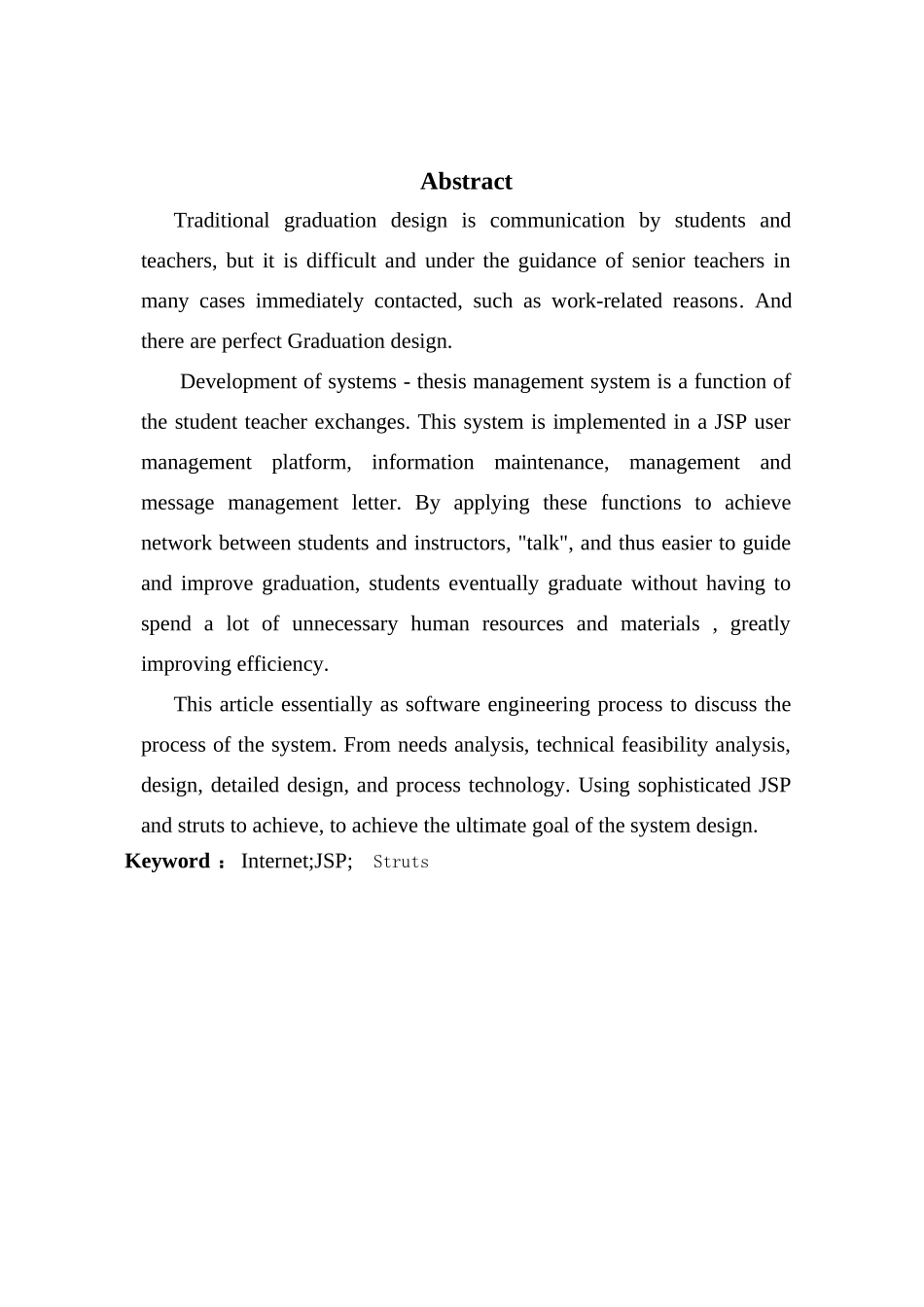 Abstract

Traditional graduation design is communication by students and teachers, but it is difficult and under the guidance of senior teachers in many cases immediately contacted, such as work-related reasons. And there are perfect Graduation design.

Development of systems - thesis management system is a function of the student teacher exchanges. This system is implemented in a JSP user management platform, information maintenance, management and message management letter. By applying these functions to achieve network between students and instructors, "talk", and thus easier to guide and improve graduation, students eventually graduate without having to spend a lot of unnecessary human resources and materials , greatly improving efficiency.

This article essentially as software engineering process to discuss the process of the system. From needs analysis, technical feasibility analysis, design, detailed design, and process technology. Using sophisticated JSP and struts to achieve, to achieve the ultimate goal of the system design.

Keyword ： Internet;JSP; Struts